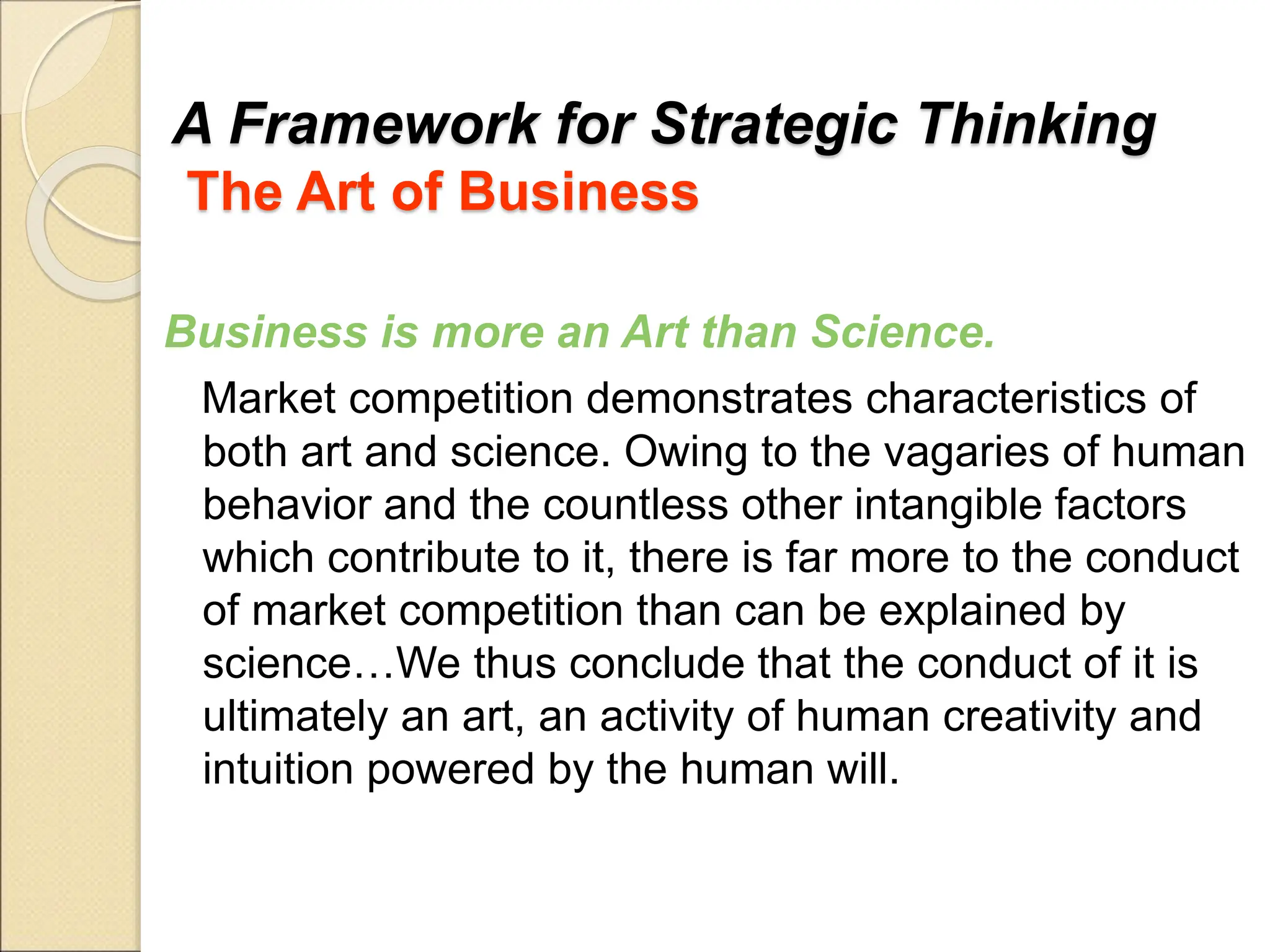 A Framework for Strategic Thinking
The Art of Business

Business is more an Art than Science.

Market competition demonstrates characteristics of both art and science. Owing to the vagaries of human behavior and the countless other intangible factors which contribute to it, there is far more to the conduct of market competition than can be explained by science…We thus conclude that the conduct of it is ultimately an art, an activity of human creativity and intuition powered by the human will.